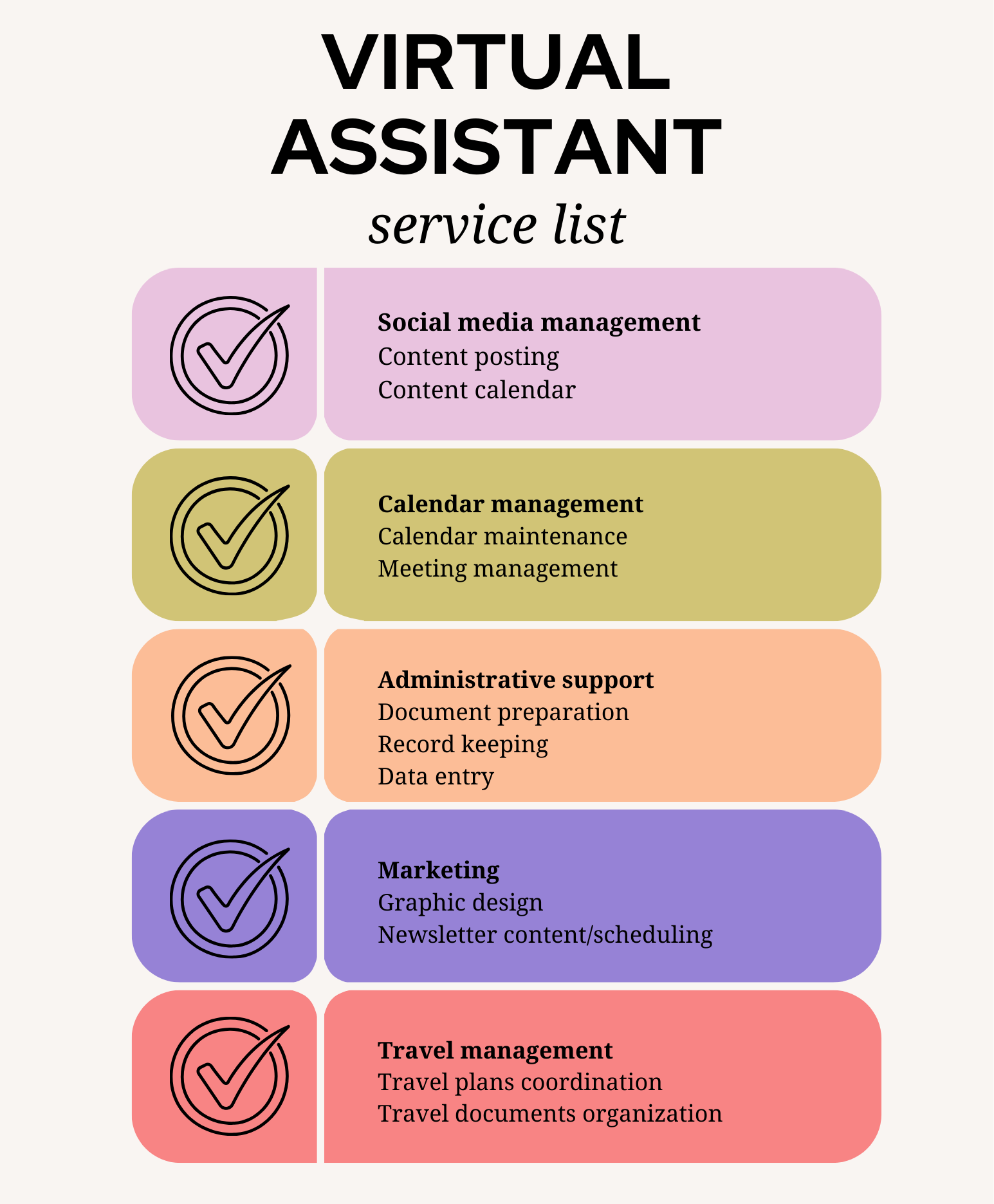 VIRTUAL ASSISTANT
service list

Social media management
Content posting
Content calendar

Calendar management
Calendar maintenance
Meeting management

Administrative support
Document preparation
Record keeping
Data entry

Marketing
Graphic design
Newsletter content/scheduling

Travel management
Travel plans coordination
Travel documents organization